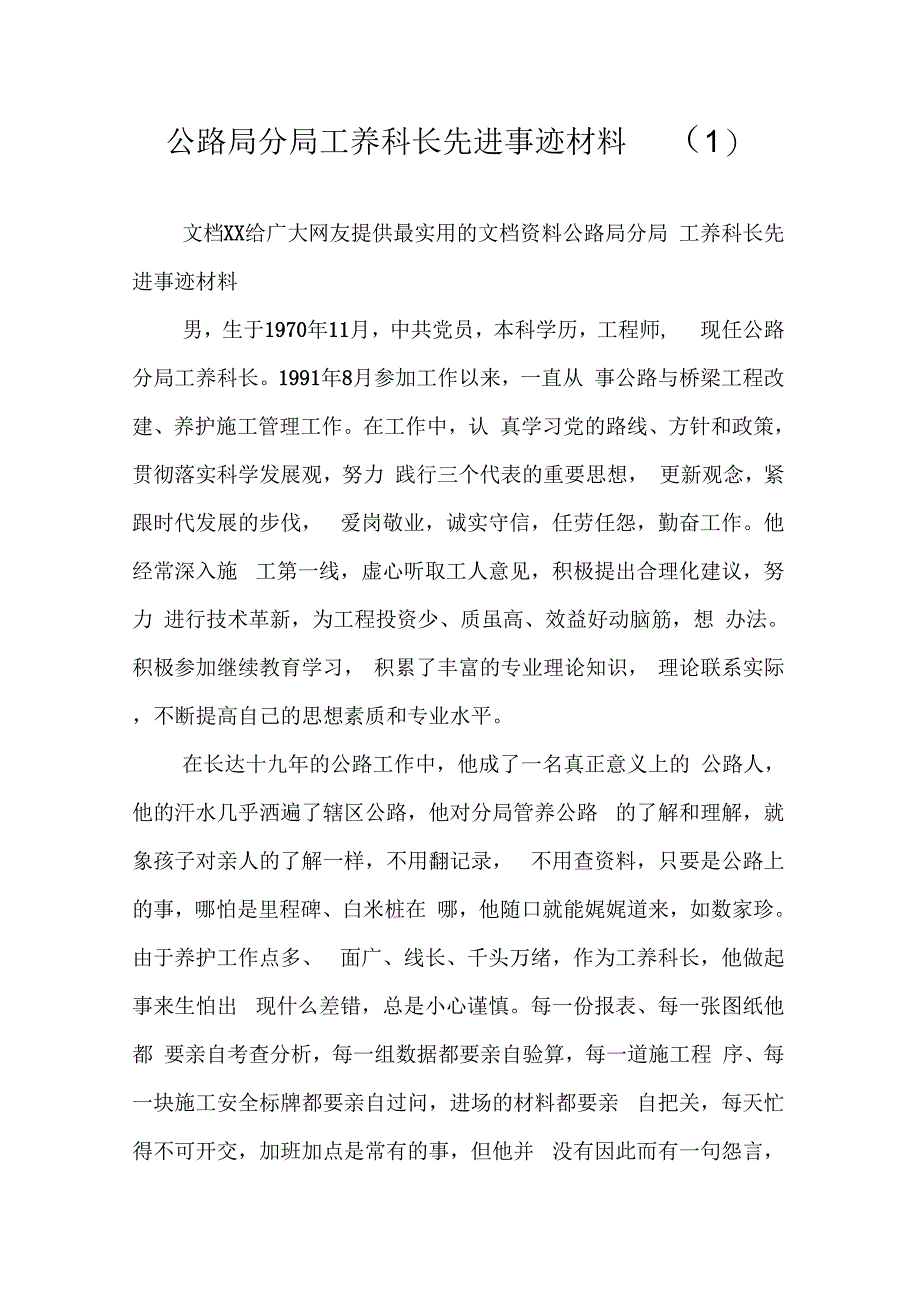 公路局分局工养科长先进事迹材料 （1）

文档XX给广大网友提供最实用的文档资料公路局分局 工养科长先进事迹材料

男，生于1970年11月，中共党员，本科学历，工程师， 现任公路分局工养科长。1991年8月参加工作以来，一直从 事公路与桥梁工程改建、养护施工管理工作。在工作中，认 真学习党的路线、方针和政策，贯彻落实科学发展观，努力 践行三个代表的重要思想， 更新观念，紧跟时代发展的步伐， 爱岗敬业，诚实守信，任劳任怨，勤奋工作。他经常深入施 工第一线，虚心听取工人意见，积极提出合理化建议，努力 进行技术革新，为工程投资少、质虽高、效益好动脑筋，想 办法。积极参加继续教育学习， 积累了丰富的专业理论知识， 理论联系实际，不断提高自己的思想素质和专业水平。

在长达十九年的公路工作中，他成了一名真正意义上的 公路人，他的汗水几乎洒遍了辖区公路，他对分局管养公路 的了解和理解，就象孩子对亲人的了解一样，不用翻记录， 不用查资料，只要是公路上的事，哪怕是里程碑、白米桩在 哪，他随口就能娓娓道来，如数家珍。由于养护工作点多、 面广、线长、千头万绪，作为工养科长，他做起事来生怕出 现什么差错，总是小心谨慎。每一份报表、每一张图纸他都 要亲自考查分析，每一组数据都要亲自验算，每一道施工程 序、每一块施工安全标牌都要亲自过问，进场的材料都要亲 自把关，每天忙得不可开交，加班加点是常有的事，但他并 没有因此而有一句怨言，